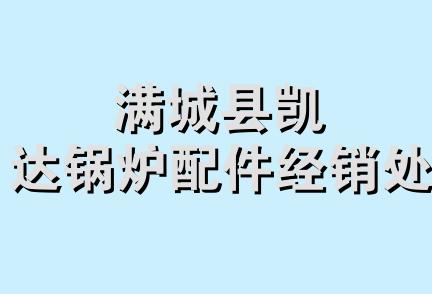 满城县凯
达锅炉配件经销处